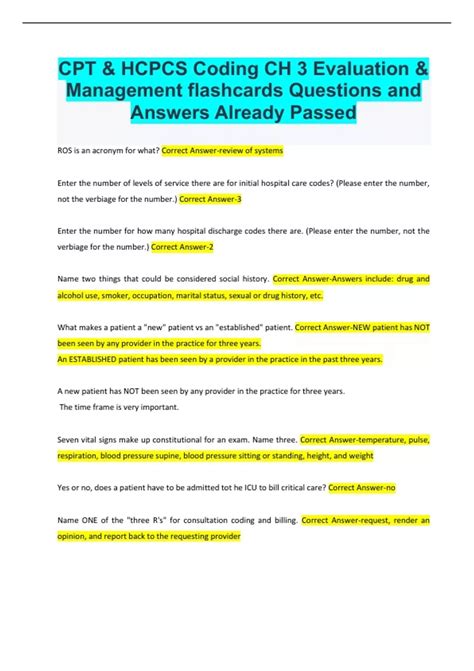 CPT & HCPCS Coding CH 3 Evaluation & Management flashcards Questions and Answers Already Passed

ROS is an acronym for what? Correct Answer-review of systems

Enter the number of levels of service there are for initial hospital care codes? (Please enter the number, not the verbiage for the number.) Correct Answer-3

Enter the number for how many hospital discharge codes there are. (Please enter the number, not the verbiage for the number.) Correct Answer-2

Name two things that could be considered social history. Correct Answer-Answers include: drug and alcohol use, smoker, occupation, marital status, sexual or drug history, etc.

What makes a patient a "new" patient vs an "established" patient. Correct Answer-NEW patient has NOT been seen by any provider in the practice for three years.
An ESTABLISHED patient has been seen by a provider in the practice in the past three years.

A new patient has NOT been seen by any provider in the practice for three years.
The time frame is very important.

Seven vital signs make up constitutional for an exam. Name three. Correct Answer-temperature, pulse, respiration, blood pressure supine, blood pressure sitting or standing, height, and weight

Yes or no, does a patient have to be admitted tot he ICU to bill critical care? Correct Answer-no

Name ONE of the "three R's" for consultation coding and billing. Correct Answer-request, render an opinion, and report back to the requesting provider